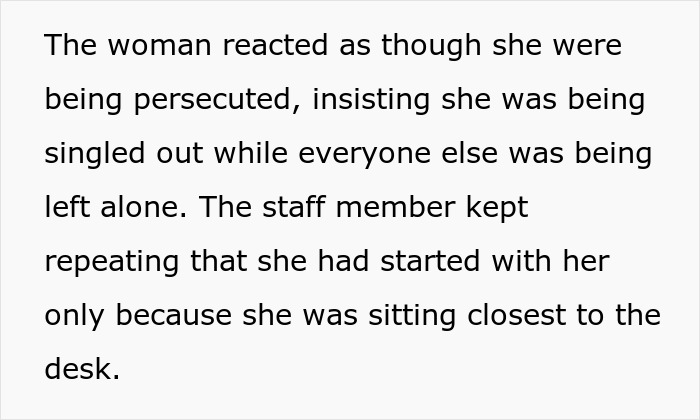 The woman reacted as though she were being persecuted, insisting she was being singled out while everyone else was being left alone. The staff member kept repeating that she had started with her only because she was sitting closest to the desk.